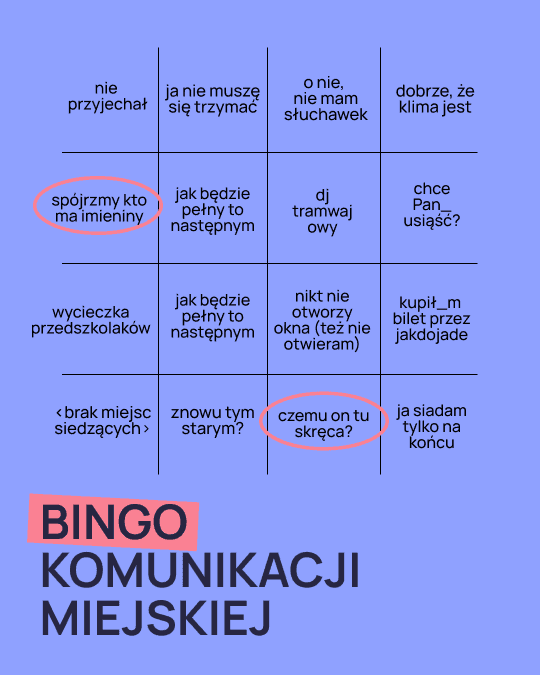 | nie przyjechał | ja nie muszę się trzymać | o nie, nie mam słuchawek | dobrze, że klima jest |
|---|---|---|---|
| spójrzmy kto ma imieniny | jak będzie pełny to następnym | dj tramwaj owy | chce Pan_ usiąść? |
| wycieczka przedszkolaków | jak będzie pełny to następnym | nikt nie otworzy okna (też nie otwieram) | kupił_m bilet przez jakdojade |
| ‹ brak miejsc siedzących › | znowu tym starym? | czemu on tu skręca? | ja siadam tylko na końcu |

BINGO
KOMUNIKACJI
MIEJSKIEJ